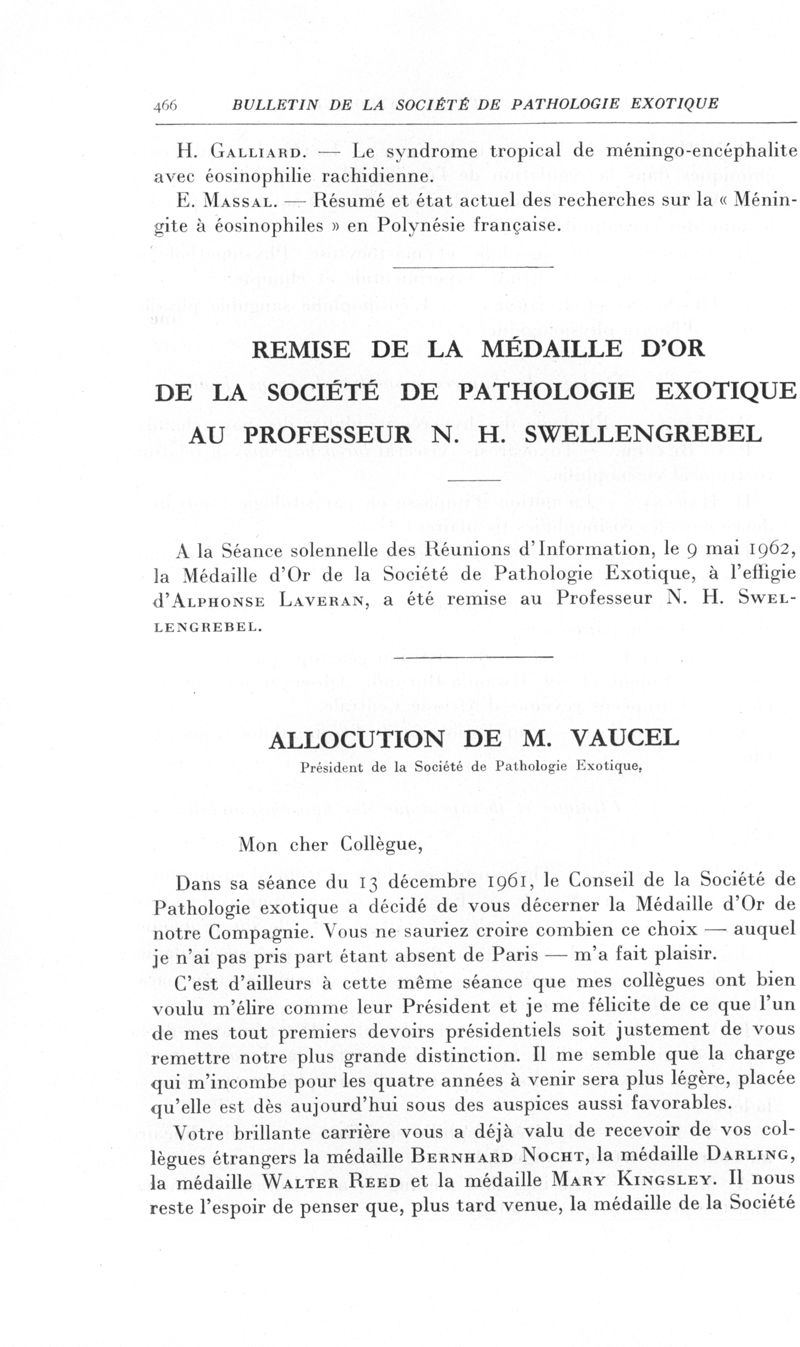 466 BULLETIN DE LA SOCIÉTÉ DE PATHOLOGIE EXOTIQUE

H. Galliard. — Le syndrome tropical de méningo-encéphalite avec éosinophilie rachidienne.
E. Massal. — Résumé et état actuel des recherches sur la « Méningite à éosinophiles » en Polynésie française.

REMISE DE LA MÉDAILLE D'OR DE LA SOCIÉTÉ DE PATHOLOGIE EXOTIQUE AU PROFESSEUR N. H. SWELLENGREBEL

A la Séance solennelle des Réunions d'Information, le 9 mai 1962, la Médaille d'Or de la Société de Pathologie Exotique, à l'effigie d'Alphonse Laveran, a été remise au Professeur N. H. Swellengrebel.

ALLOCUTION DE M. VAUCEL
Président de la Société de Pathologie Exotique,

Mon cher Collègue,

Dans sa séance du 13 décembre 1961, le Conseil de la Société de Pathologie exotique a décidé de vous décerner la Médaille d'Or de notre Compagnie. Vous ne sauriez croire combien ce choix — auquel je n'ai pas pris part étant absent de Paris — m'a fait plaisir.

C'est d'ailleurs à cette même séance que mes collègues ont bien voulu m'élire comme leur Président et je me félicite de ce que l'un de mes tout premiers devoirs présidentiels soit justement de vous remettre notre plus grande distinction. Il me semble que la charge qui m'incombe pour les quatre années à venir sera plus légère, placée qu'elle est dès aujourd'hui sous des auspices aussi favorables.

Votre brillante carrière vous a déjà valu de recevoir de vos collègues étrangers la médaille Bernhard Nocht, la médaille Darling, la médaille Walter Reed et la médaille Mary Kingsley. Il nous reste l'espoir de penser que, plus tard venue, la médaille de la Société